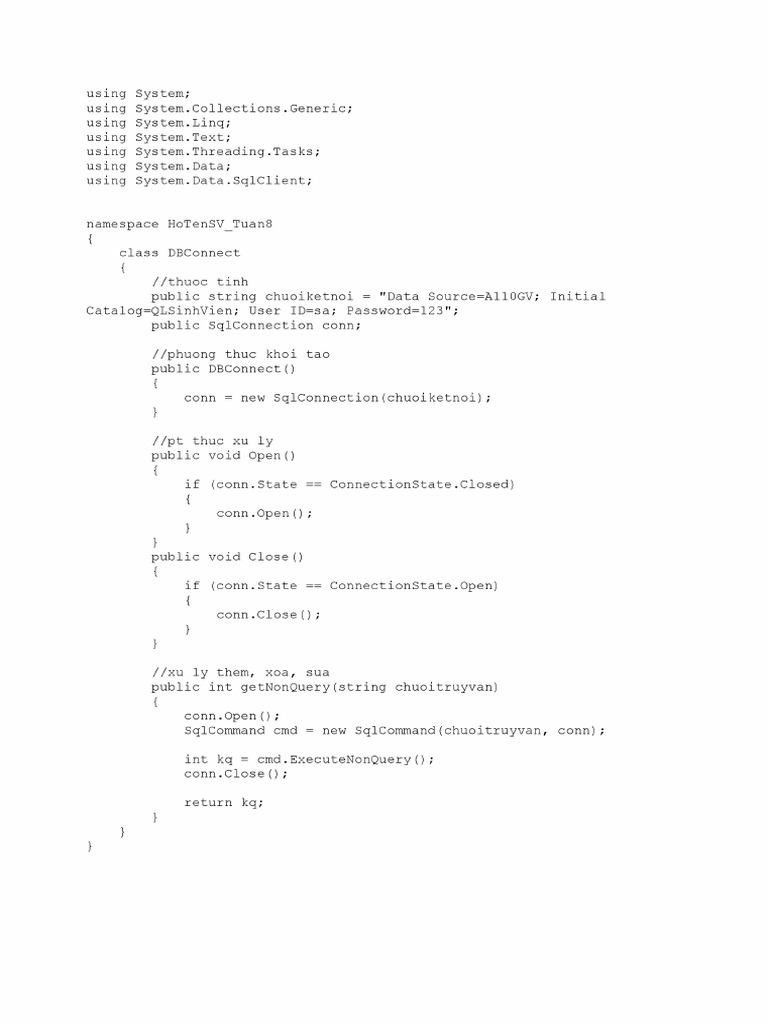 using System;
using System.Collections.Generic;
using System.Linq;
using System.Text;
using System.Threading.Tasks;
using System.Data;
using System.Data.SqlClient;

namespace HoTenSV_Tuan8
{
    class DBConnect
    {
        //thuoc tinh
        public string chuoiketnoi = "Data Source=A110GV; Initial Catalog=QLSinhVien; User ID=sa; Password=123";
        public SqlConnection conn;

        //phuong thuc khoi tao
        public DBConnect()
        {
            conn = new SqlConnection(chuoiketnoi);
        }

        //pt thuc xu ly
        public void Open()
        {
            if (conn.State == ConnectionState.Closed)
            {
                conn.Open();
            }
        }
        public void Close()
        {
            if (conn.State == ConnectionState.Open)
            {
                conn.Close();
            }
        }

        //xu ly them, xoa, sua
        public int getNonQuery(string chuoitruyvan)
        {
            conn.Open();
            SqlCommand cmd = new SqlCommand(chuoitruyvan, conn);

            int kq = cmd.ExecuteNonQuery();
            conn.Close();

            return kq;
        }
    }
}